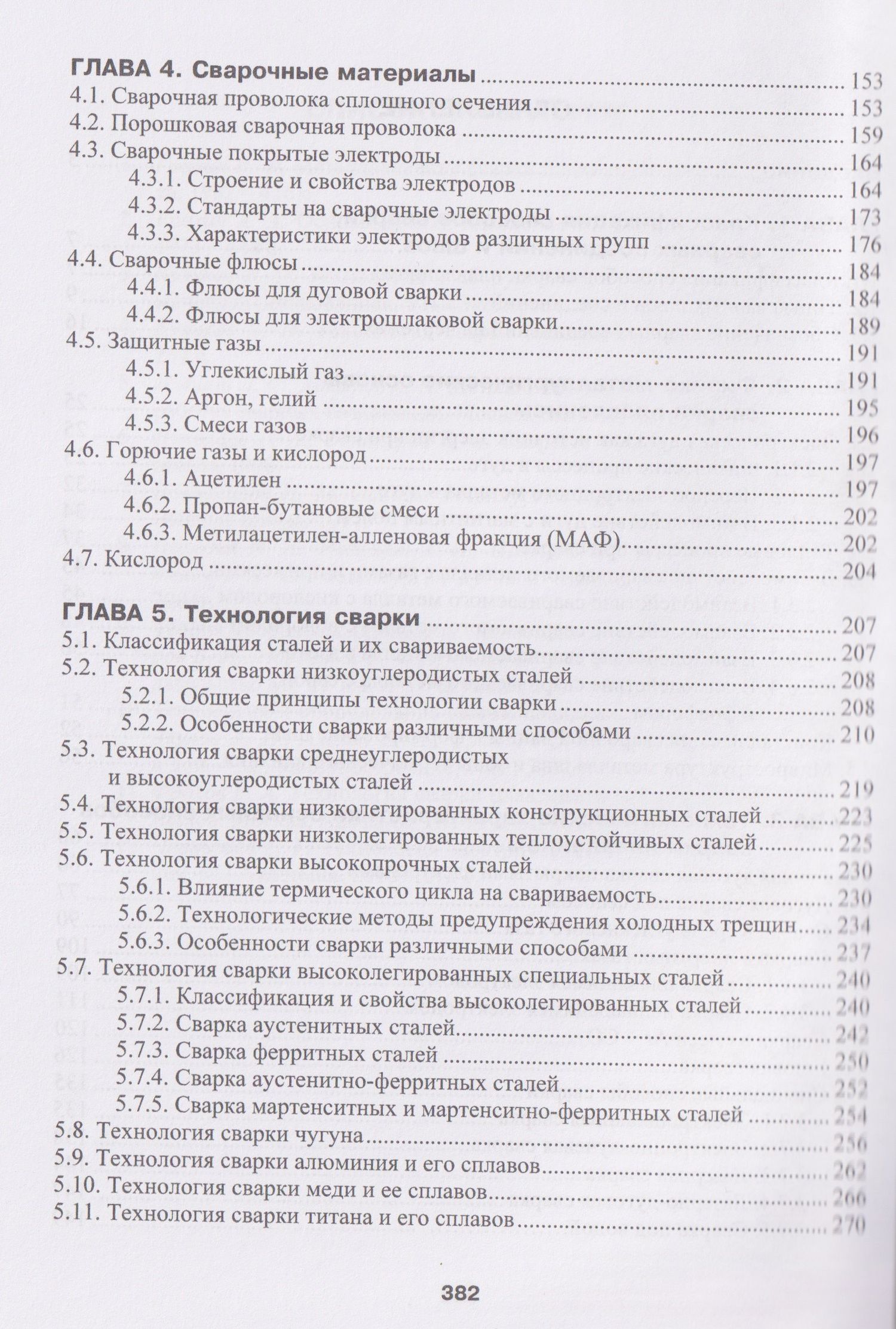 ГЛАВА 4. Сварочные материалы 153
4.1. Сварочная проволока сплошного сечения 153
4.2. Порошковая сварочная проволока 159
4.3. Сварочные покрытые электроды 164
4.3.1. Строение и свойства электродов 164
4.3.2. Стандарты на сварочные электроды 173
4.3.3. Характеристики электродов различных групп 176
4.4. Сварочные флюсы 184
4.4.1. Флюсы для дуговой сварки 184
4.4.2. Флюсы для электрошлаковой сварки 189
4.5. Защитные газы 191
4.5.1. Углекислый газ 191
4.5.2. Аргон, гелий 195
4.5.3. Смеси газов 196
4.6. Горючие газы и кислород 197
4.6.1. Ацетилен 197
4.6.2. Пропан-бутановые смеси 202
4.6.3. Метилацетилен-алленовая фракция (МАФ) 202
4.7. Кислород 204

ГЛАВА 5. Технология сварки 207
5.1. Классификация сталей и их свариваемость 207
5.2. Технология сварки низкоуглеродистых сталей 208
5.2.1. Общие принципы технологии сварки 208
5.2.2. Особенности сварки различными способами 210
5.3. Технология сварки среднеуглеродистых и высокоуглеродистых сталей 219
5.4. Технология сварки низколегированных конструкционных сталей 223
5.5. Технология сварки низколегированных теплоустойчивых сталей 225
5.6. Технология сварки высокопрочных сталей 230
5.6.1. Влияние термического цикла на свариваемость 230
5.6.2. Технологические методы предупреждения холодных трещин 234
5.6.3. Особенности сварки различными способами 237
5.7. Технология сварки высоколегированных специальных сталей 240
5.7.1. Классификация и свойства высоколегированных сталей 240
5.7.2. Сварка аустенитных сталей 242
5.7.3. Сварка ферритных сталей 250
5.7.4. Сварка аустенитно-ферритных сталей 252
5.7.5. Сварка мартенситных и мартенситно-ферритных сталей 254
5.8. Технология сварки чугуна 256
5.9. Технология сварки алюминия и его сплавов 262
5.10. Технология сварки меди и ее сплавов 266
5.11. Технология сварки титана и его сплавов 270

382